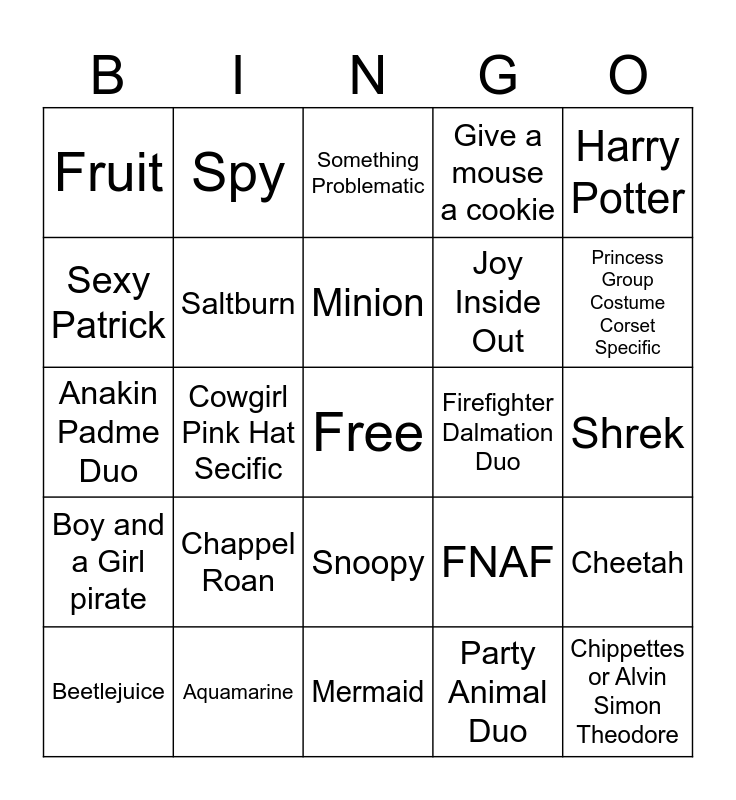 | B | I | N | G | O |
|---|---|---|---|---|
| Fruit | Spy | Something Problematic | Give a mouse a cookie | Harry Potter |
| Sexy Patrick | Saltburn | Minion | Joy Inside Out | Princess Group Costume Corset Specific |
| Anakin Padme Duo | Cowgirl Pink Hat Secific | Free | Firefighter Dalmation Duo | Shrek |
| Boy and a Girl pirate | Chappel Roan | Snoopy | FNAF | Cheetah |
| Beetlejuice | Aquamarine | Mermaid | Party Animal Duo | Chippettes or Alvin Simon Theodore |